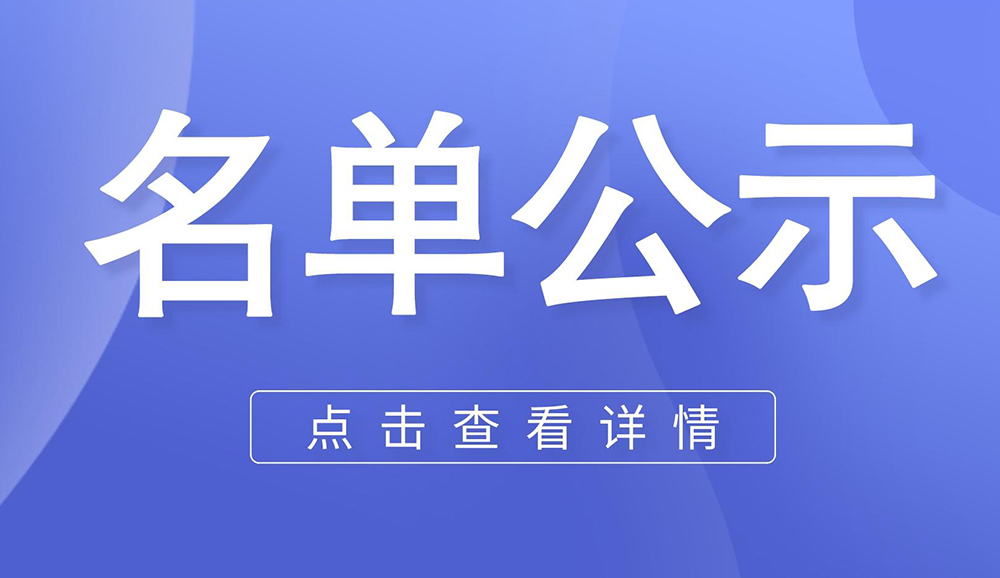 名单公示

点击查看详情